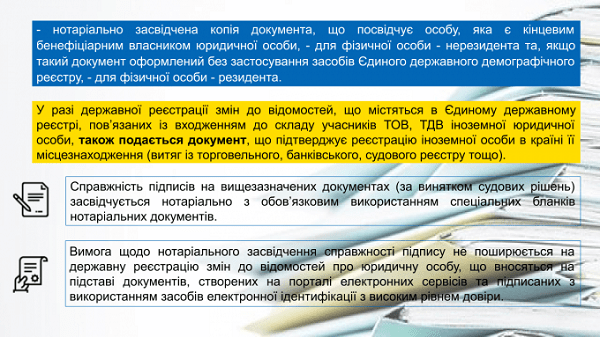 - нотаріально засвідчена копія документа, що посвідчує особу, яка є кінцевим бенефіціарним власником юридичної особи, - для фізичної особи - нерезидента та, якщо такий документ оформлений без застосування засобів Єдиного державного демографічного реєстру, - для фізичної особи - резидента.

У разі державної реєстрації змін до відомостей, що містяться в Єдиному державному реєстрі, пов'язаних із входженням до складу учасників ТОВ, ТДВ іноземної юридичної особи, також подається документ, що підтверджує реєстрацію іноземної особи в країні її місцезнаходження (витяг із торговельного, банківського, судового реєстру тощо).

Справжність підписів на вищезазначених документах (за винятком судових рішень) засвідчується нотаріально з обов'язковим використанням спеціальних бланків нотаріальних документів.

Вимога щодо нотаріального засвідчення справжності підпису не поширюється на державну реєстрацію змін до відомостей про юридичну особу, що вносяться на підставі документів, створених на порталі електронних сервісів та підписаних з використанням засобів електронної ідентифікації з високим рівнем довіри.